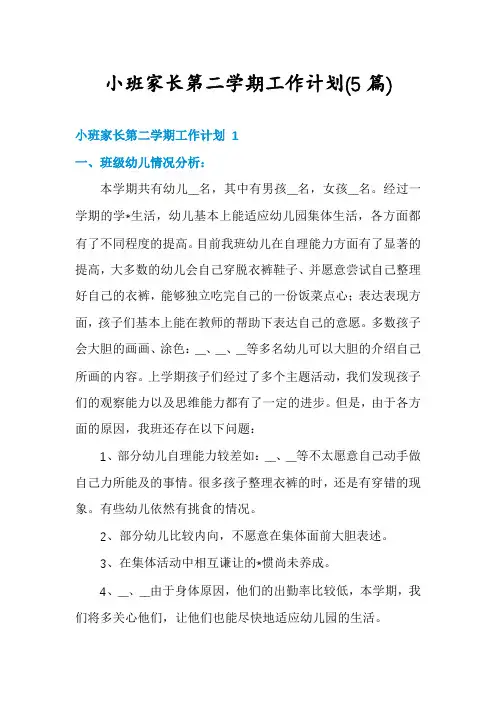 小班家长第二学期工作计划(5篇)

小班家长第二学期工作计划 1

一、班级幼儿情况分析：

本学期共有幼儿__名，其中有男孩__名，女孩__名。经过一学期的学*生活，幼儿基本上能适应幼儿园集体生活，各方面都有了不同程度的提高。目前我班幼儿在自理能力方面有了显著的提高，大多数的幼儿会自己穿脱衣裤鞋子、并愿意尝试自己整理好自己的衣裤，能够独立吃完自己的一份饭菜点心；表达表现方面，孩子们基本上能在教师的帮助下表达自己的意愿。多数孩子会大胆的画画、涂色：__、__、__等多名幼儿可以大胆的介绍自己所画的内容。上学期孩子们经过了多个主题活动，我们发现孩子们的观察能力以及思维能力都有了一定的进步。但是，由于各方面的原因，我班还存在以下问题：

1、部分幼儿自理能力较差如：__、__等不太愿意自己动手做自己力所能及的事情。很多孩子整理衣裤的时，还是有穿错的现象。有些幼儿依然有挑食的情况。

2、部分幼儿比较内向，不愿意在集体面前大胆表述。

3、在集体活动中相互谦让的*惯尚未养成。

4、__、__由于身体原因，他们的出勤率比较低，本学期，我们将多关心他们，让他们也能尽快地适应幼儿园的生活。